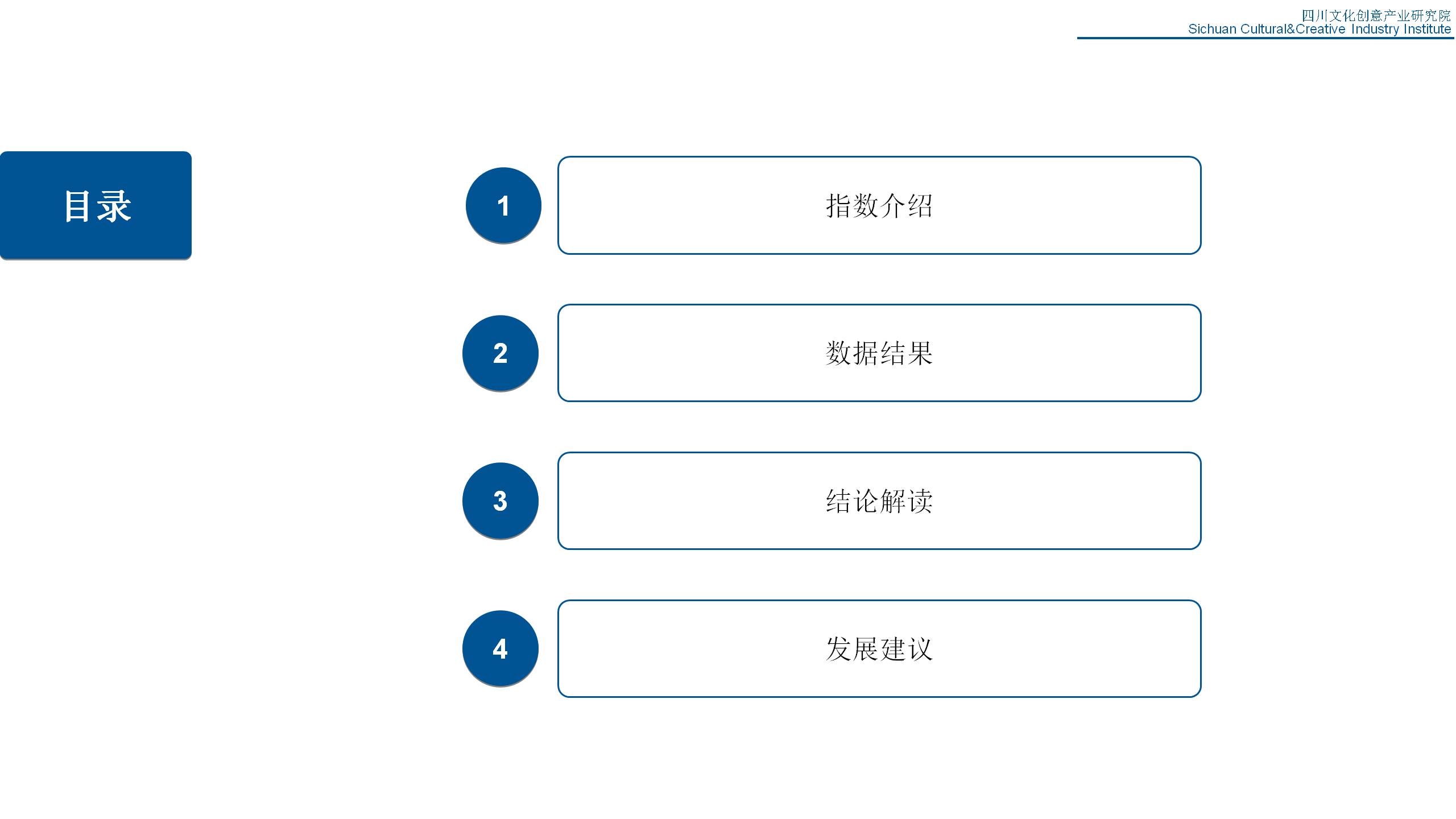 四川文化创意产业研究院
Sichuan Cultural&Creative Industry Institute

目录

1
指数介绍

2
数据结果

3
结论解读

4
发展建议